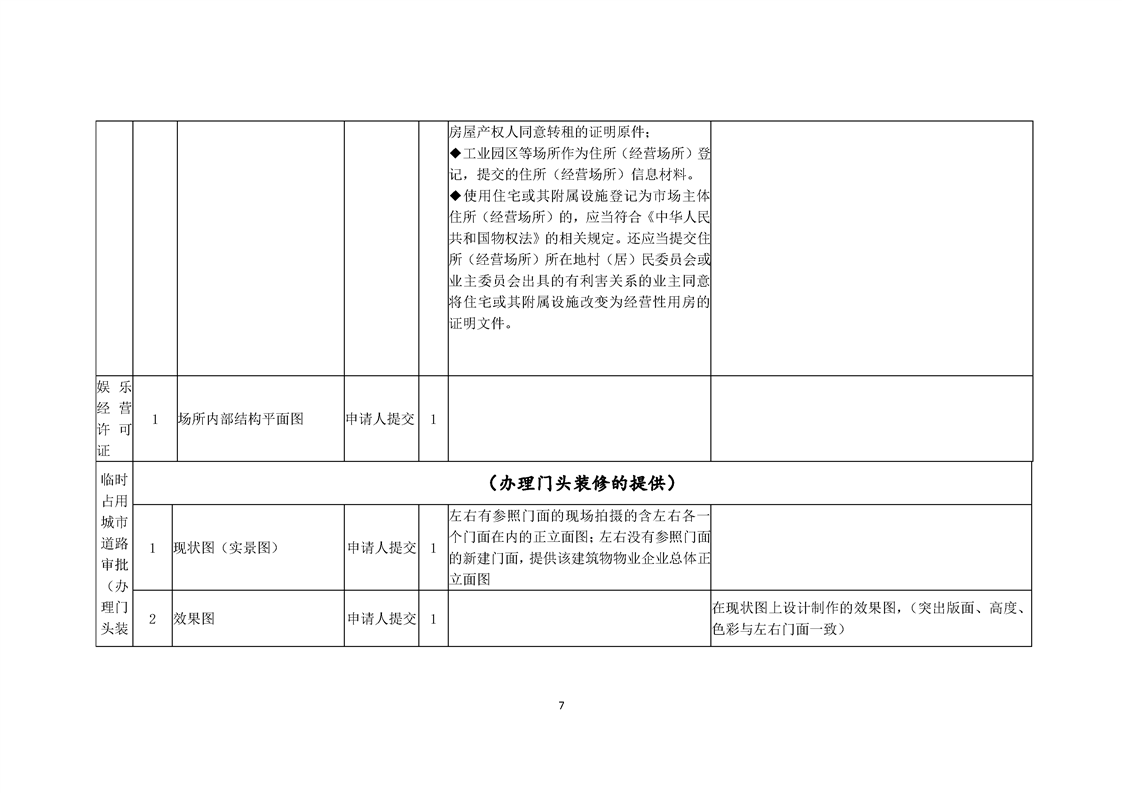 | | | | | | | |
|---|---|---|---|---|---|---|
| | | | | | 房屋产权人同意转租的证明原件；◆工业园区等场所作为住所（经营场所）登记，提交的住所（经营场所）信息材料。◆使用住宅或其附属设施登记为市场主体住所（经营场所）的，应当符合《中华人民共和国物权法》的相关规定。还应当提交住所（经营场所）所在地村（居）民委员会或业主委员会出具的有利害关系的业主同意将住宅或其附属设施改变为经营性用房的证明文件。 | |
| 娱乐经营许可证 | 1 | 场所内部结构平面图 | 申请人提交 | 1 | | |
| 临时占用城市道路审批（办理门头装 | （办理门头装修的提供） | | | | | |
| | 1 | 现状图（实景图） | 申请人提交 | 1 | 左右有参照门面的现场拍摄的含左右各一个门面在内的正立面图；左右没有参照门面的新建门面，提供该建筑物物业企业总体正立面图 | |
| | 2 | 效果图 | 申请人提交 | 1 | | 在现状图上设计制作的效果图，（突出版面、高度、色彩与左右门面一致） |

7